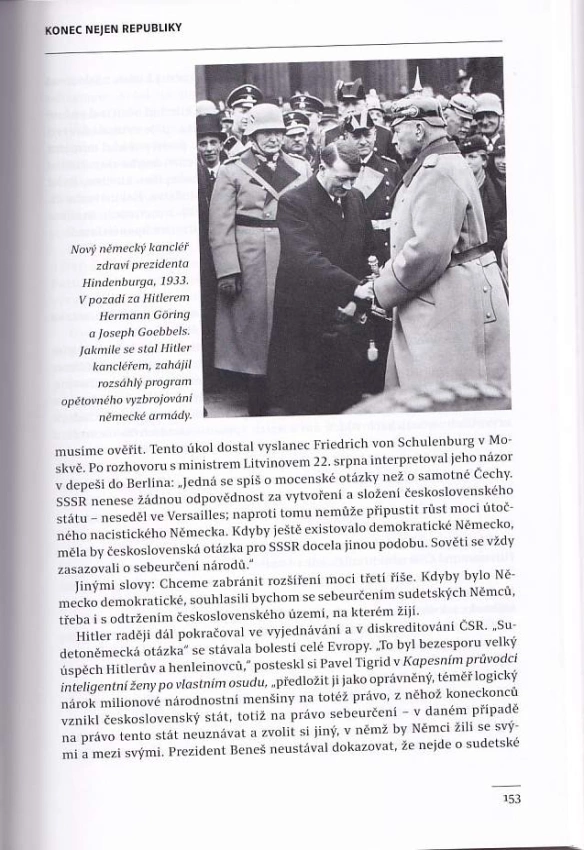 KONEC NEJEN REPUBLIKY

Nový německý kancléř zdraví prezidenta Hindenburga, 1933. V pozadí za Hitlerem Hermann Göring a Joseph Goebbels. Jakmile se stal Hitler kancléřem, zahájil rozsáhlý program opětovného vyzbrojování německé armády.

musíme ověřit. Tento úkol dostal vyslanec Friedrich von Schulenburg v Moskvě. Po rozhovoru s ministrem Litvinovem 22. srpna interpretoval jeho názor v depeši do Berlína: „Jedná se spíš o mocenské otázky než o samotné Čechy. SSSR nenese žádnou odpovědnost za vytvoření a složení československého státu – neseděl ve Versailles; naproti tomu nemůže připustit růst moci útočného nacistického Německa. Kdyby ještě existovalo demokratické Německo, měla by československá otázka pro SSSR docela jinou podobu. Sověti se vždy zasazovali o sebeurčení národů."

Jinými slovy: Chceme zabránit rozšíření moci třetí říše. Kdyby bylo Německo demokratické, souhlasili bychom se sebeurčením sudetských Němců, třeba i s odtržením československého území, na kterém žijí.

Hitler raději dál pokračoval ve vyjednávání a v diskreditování ČSR. „Sudetoněmecká otázka" se stávala bolestí celé Evropy. „To byl bezesporu velký úspěch Hitlerův a henleinovců," posteskl si Pavel Tigrid v Kapesním průvodci inteligentní ženy po vlastním osudu, „předložit ji jako oprávněný, téměř logický nárok milionové národnostní menšiny na totéž právo, z něhož koneckonců vznikl československý stát, totiž na právo sebeurčení – v daném případě na právo tento stát neuznávat a zvolit si jiný, v němž by Němci žili se svými a mezi svými. Prezident Beneš neustával dokazovat, že nejde o sudetské

153